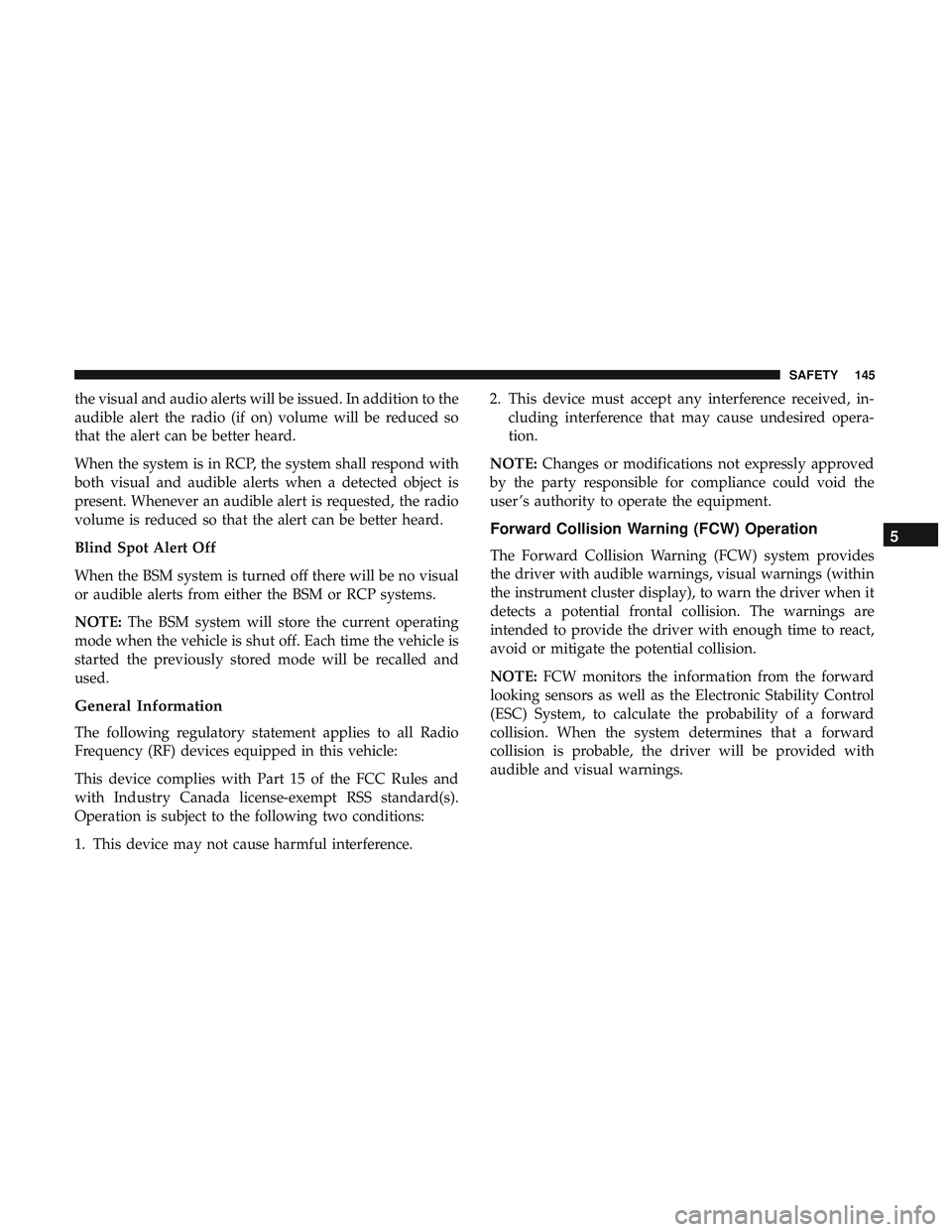 SAFETY 145

the visual and audio alerts will be issued. In addition to the audible alert the radio (if on) volume will be reduced so that the alert can be better heard.

When the system is in RCP, the system shall respond with both visual and audible alerts when a detected object is present. Whenever an audible alert is requested, the radio volume is reduced so that the alert can be better heard.

Blind Spot Alert Off

When the BSM system is turned off there will be no visual or audible alerts from either the BSM or RCP systems.

NOTE: The BSM system will store the current operating mode when the vehicle is shut off. Each time the vehicle is started the previously stored mode will be recalled and used.

General Information

The following regulatory statement applies to all Radio Frequency (RF) devices equipped in this vehicle:

This device complies with Part 15 of the FCC Rules and with Industry Canada license-exempt RSS standard(s). Operation is subject to the following two conditions:

1. This device may not cause harmful interference.

2. This device must accept any interference received, including interference that may cause undesired operation.

NOTE: Changes or modifications not expressly approved by the party responsible for compliance could void the user's authority to operate the equipment.

Forward Collision Warning (FCW) Operation

The Forward Collision Warning (FCW) system provides the driver with audible warnings, visual warnings (within the instrument cluster display), to warn the driver when it detects a potential frontal collision. The warnings are intended to provide the driver with enough time to react, avoid or mitigate the potential collision.

NOTE: FCW monitors the information from the forward looking sensors as well as the Electronic Stability Control (ESC) System, to calculate the probability of a forward collision. When the system determines that a forward collision is probable, the driver will be provided with audible and visual warnings.

5

carmanualsonline.info